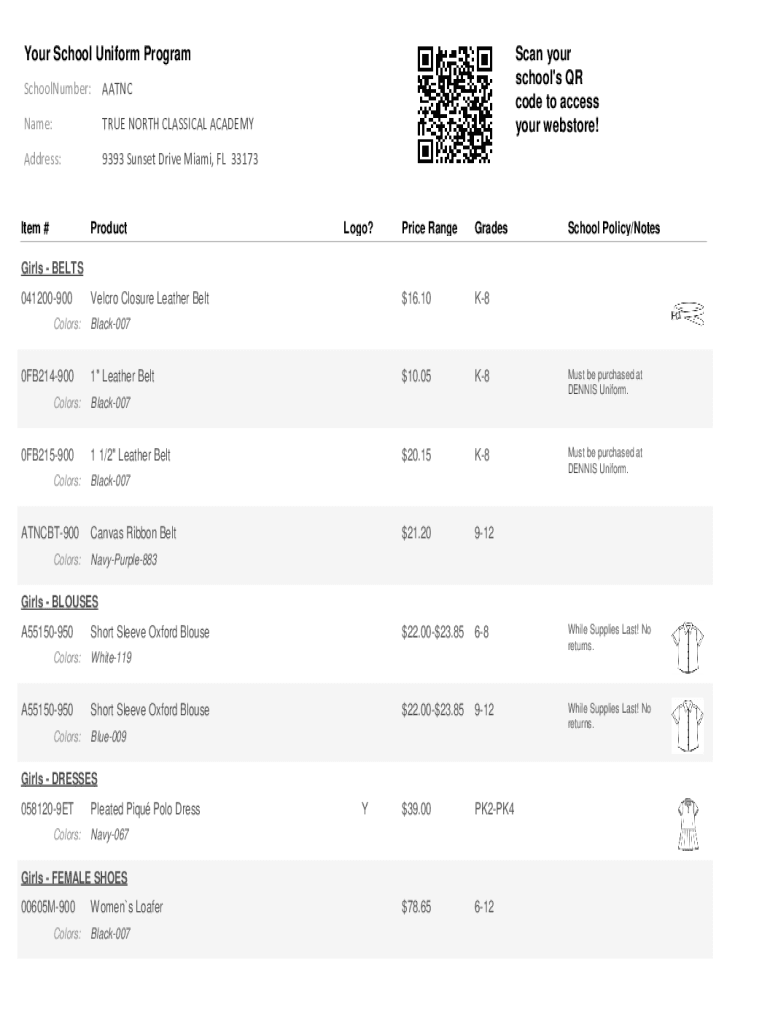 Your School Uniform Program

SchoolNumber: AATNC

Name: TRUE NORTH CLASSICAL ACADEMY

Address: 9393 Sunset Drive Miami, FL 33173

Scan your school's QR code to access your webstore!

| Item # | Product | Logo? | Price Range | Grades | School Policy/Notes |
|---|---|---|---|---|---|
| Girls - BELTS | | | | | |
| 041200-900 | Velcro Closure Leather Belt | | $16.10 | K-8 | |
| Colors: | Black-007 | | | | |
| 0FB214-900 | 1" Leather Belt | | $10.05 | K-8 | Must be purchased at DENNIS Uniform. |
| Colors: | Black-007 | | | | |
| 0FB215-900 | 1 1/2" Leather Belt | | $20.15 | K-8 | Must be purchased at DENNIS Uniform. |
| Colors: | Black-007 | | | | |
| ATNCBT-900 | Canvas Ribbon Belt | | $21.20 | 9-12 | |
| Colors: | Navy-Purple-883 | | | | |
| Girls - BLOUSES | | | | | |
| A55150-950 | Short Sleeve Oxford Blouse | | $22.00-$23.85 | 6-8 | While Supplies Last! No returns. |
| Colors: | White-119 | | | | |
| A55150-950 | Short Sleeve Oxford Blouse | | $22.00-$23.85 | 9-12 | While Supplies Last! No returns. |
| Colors: | Blue-009 | | | | |
| Girls - DRESSES | | | | | |
| 058120-9ET | Pleated Piqué Polo Dress | Y | $39.00 | PK2-PK4 | |
| Colors: | Navy-067 | | | | |
| Girls - FEMALE SHOES | | | | | |
| 00605M-900 | Women`s Loafer | | $78.65 | 6-12 | |
| Colors: | Black-007 | | | | |